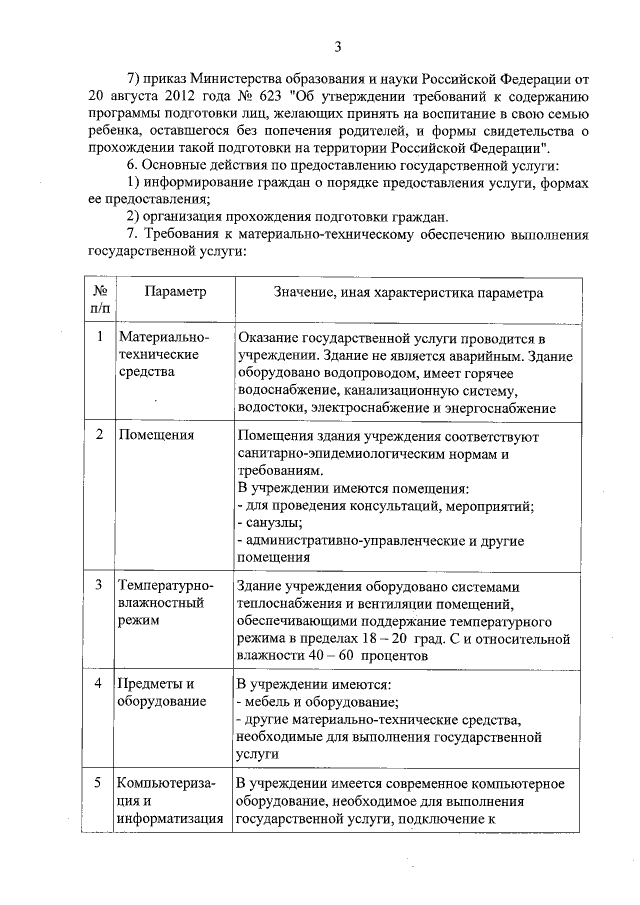 3

7) приказ Министерства образования и науки Российской Федерации от 20 августа 2012 года № 623 "Об утверждении требований к содержанию программы подготовки лиц, желающих принять на воспитание в свою семью ребенка, оставшегося без попечения родителей, и формы свидетельства о прохождении такой подготовки на территории Российской Федерации".

6. Основные действия по предоставлению государственной услуги:

1) информирование граждан о порядке предоставления услуги, формах ее предоставления;

2) организация прохождения подготовки граждан.

7. Требования к материально-техническому обеспечению выполнения государственной услуги:

| № п/п | Параметр | Значение, иная характеристика параметра |
|---|---|---|
| 1 | Материально-технические средства | Оказание государственной услуги проводится в учреждении. Здание не является аварийным. Здание оборудовано водопроводом, имеет горячее водоснабжение, канализационную систему, водостоки, электроснабжение и энергоснабжение |
| 2 | Помещения | Помещения здания учреждения соответствуют санитарно-эпидемиологическим нормам и требованиям. В учреждении имеются помещения: - для проведения консультаций, мероприятий; - санузлы; - административно-управленческие и другие помещения |
| 3 | Температурно-влажностный режим | Здание учреждения оборудовано системами теплоснабжения и вентиляции помещений, обеспечивающими поддержание температурного режима в пределах 18 – 20 град. С и относительной влажности 40 – 60 процентов |
| 4 | Предметы и оборудование | В учреждении имеются: - мебель и оборудование; - другие материально-технические средства, необходимые для выполнения государственной услуги |
| 5 | Компьютеризация и информатизация | В учреждении имеется современное компьютерное оборудование, необходимое для выполнения государственной услуги, подключение к |